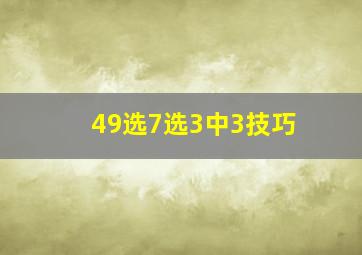 49选7选3中3技巧